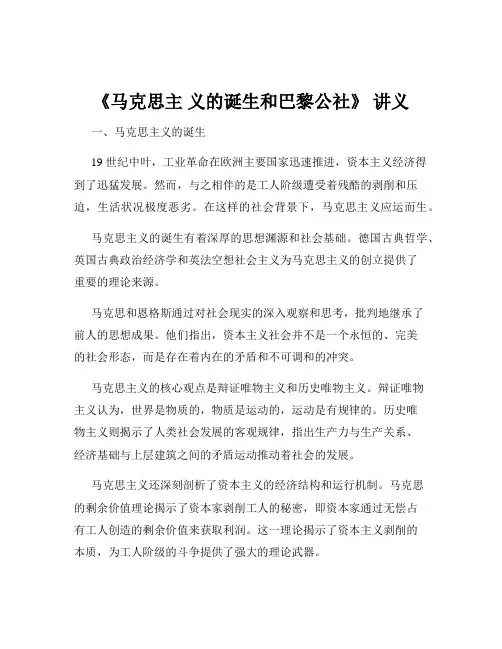 《马克思主 义的诞生和巴黎公社》 讲义

一、马克思主义的诞生

19 世纪中叶，工业革命在欧洲主要国家迅速推进，资本主义经济得到了迅猛发展。然而，与之相伴的是工人阶级遭受着残酷的剥削和压迫，生活状况极度恶劣。在这样的社会背景下，马克思主义应运而生。

马克思主义的诞生有着深厚的思想渊源和社会基础。德国古典哲学、英国古典政治经济学和英法空想社会主义为马克思主义的创立提供了重要的理论来源。

马克思和恩格斯通过对社会现实的深入观察和思考，批判地继承了前人的思想成果。他们指出，资本主义社会并不是一个永恒的、完美的社会形态，而是存在着内在的矛盾和不可调和的冲突。

马克思主义的核心观点是辩证唯物主义和历史唯物主义。辩证唯物主义认为，世界是物质的，物质是运动的，运动是有规律的。历史唯物主义则揭示了人类社会发展的客观规律，指出生产力与生产关系、经济基础与上层建筑之间的矛盾运动推动着社会的发展。

马克思主义还深刻剖析了资本主义的经济结构和运行机制。马克思的剩余价值理论揭示了资本家剥削工人的秘密，即资本家通过无偿占有工人创造的剩余价值来获取利润。这一理论揭示了资本主义剥削的本质，为工人阶级的斗争提供了强大的理论武器。